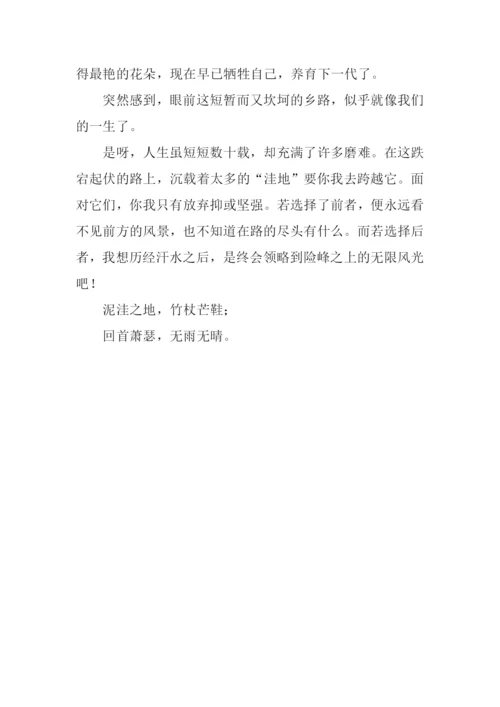 得最艳的花朵，现在早已牺牲自己，养育下一代了。

突然感到，眼前这短暂而又坎坷的乡路，似乎就像我们的一生了。

是呀，人生虽短短数十载，却充满了许多磨难。在这跌宕起伏的路上，沉载着太多的“洼地”要你我去跨越它。面对它们，你我只有放弃抑或坚强。若选择了前者，便永远看不见前方的风景，也不知道在路的尽头有什么。而若选择后者，我想历经汗水之后，是终会领略到险峰之上的无限风光吧！

泥洼之地，竹杖芒鞋；

回首萧瑟，无雨无晴。